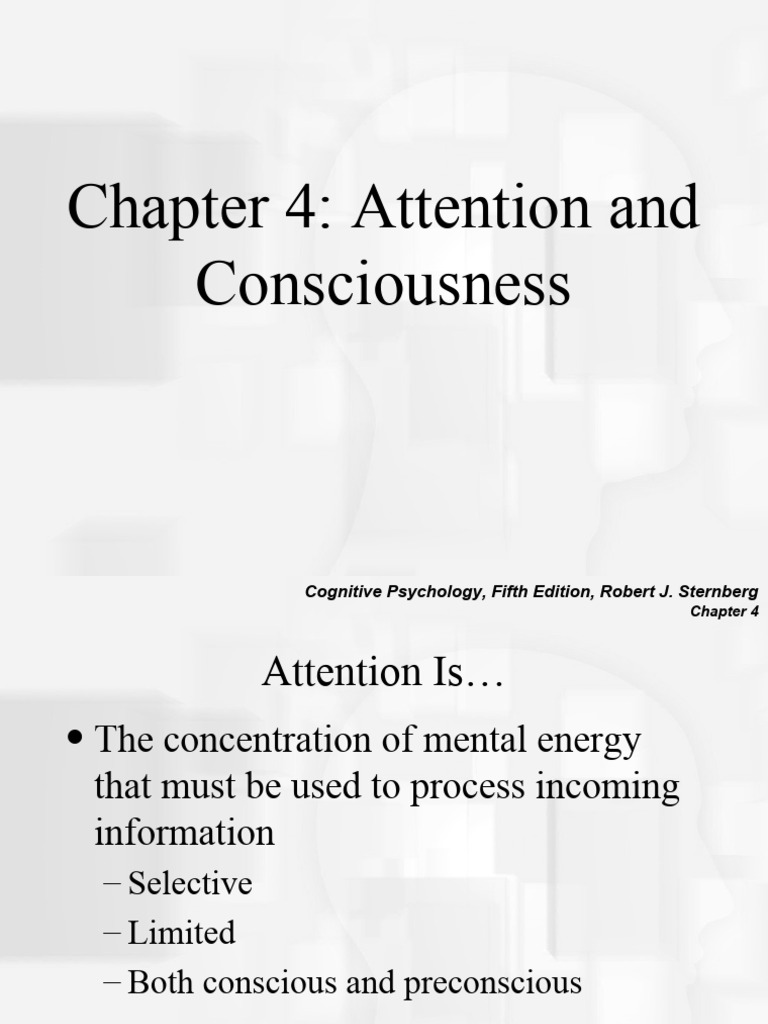 Chapter 4: Attention and Consciousness

Cognitive Psychology, Fifth Edition, Robert J. Sternberg
Chapter 4

Attention Is…

• The concentration of mental energy that must be used to process incoming information
– Selective
– Limited
– Both conscious and preconscious